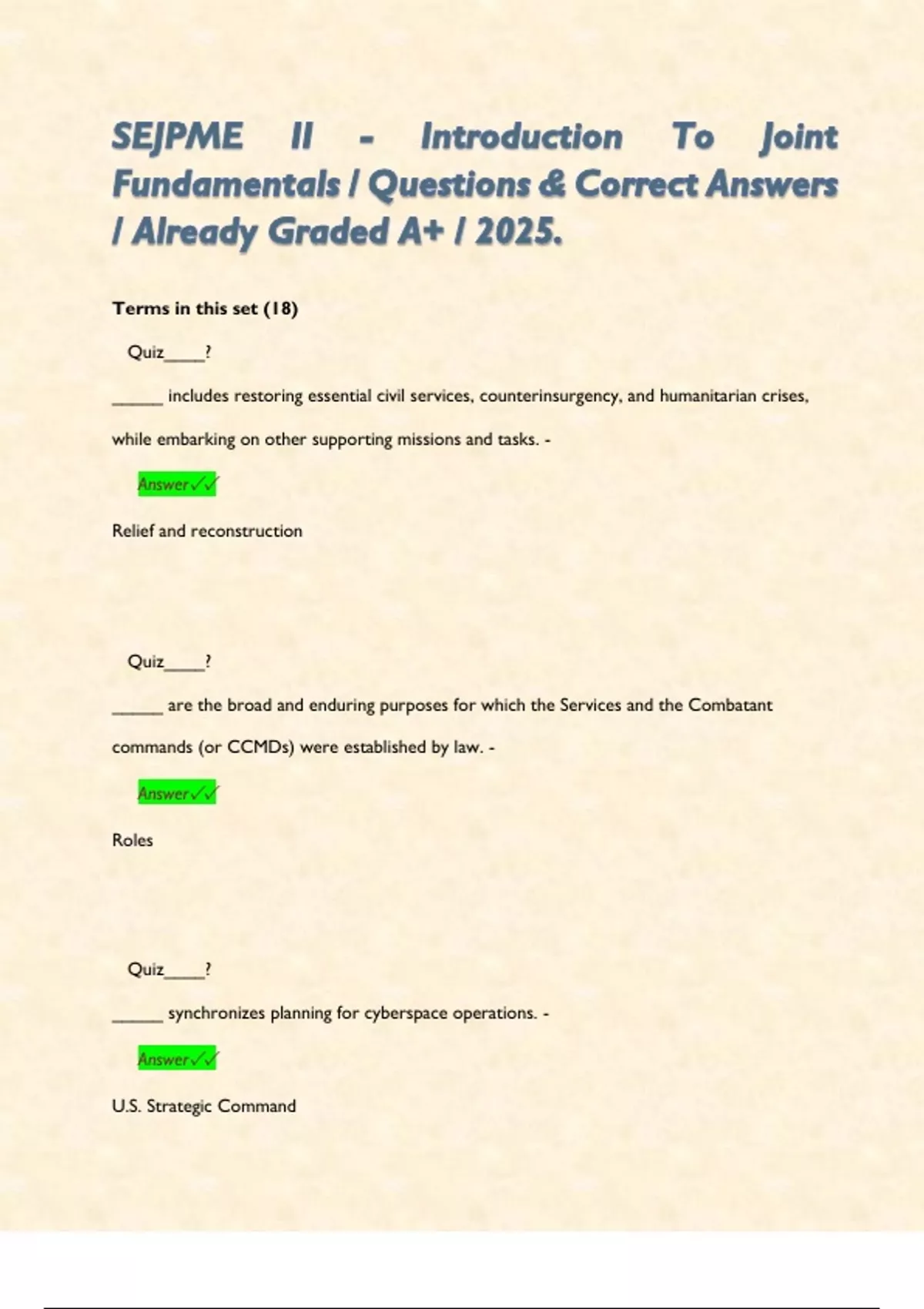 SEJPME II - Introduction To Joint Fundamentals / Questions & Correct Answers / Already Graded A+ / 2025.

Terms in this set (18)

Quiz____?

____ includes restoring essential civil services, counterinsurgency, and humanitarian crises, while embarking on other supporting missions and tasks. -

Answer✓✓

Relief and reconstruction

Quiz____?

____ are the broad and enduring purposes for which the Services and the Combatant commands (or CCMDs) were established by law. -

Answer✓✓

Roles

Quiz____?

____ synchronizes planning for cyberspace operations. -

Answer✓✓

U.S. Strategic Command